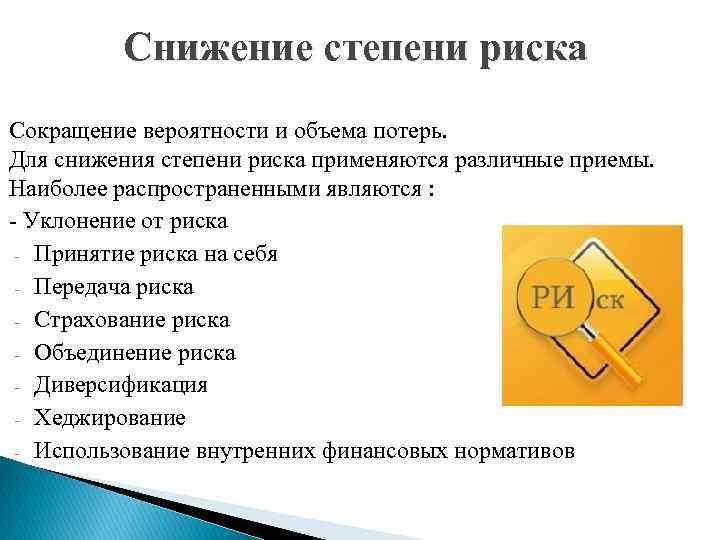 Снижение степени риска

Сокращение вероятности и объема потерь.
Для снижения степени риска применяются различные приемы.
Наиболее распространенными являются :

- Уклонение от риска
- Принятие риска на себя
- Передача риска
- Страхование риска
- Объединение риска
- Диверсификация
- Хеджирование
- Использование внутренних финансовых нормативов

РИ ск